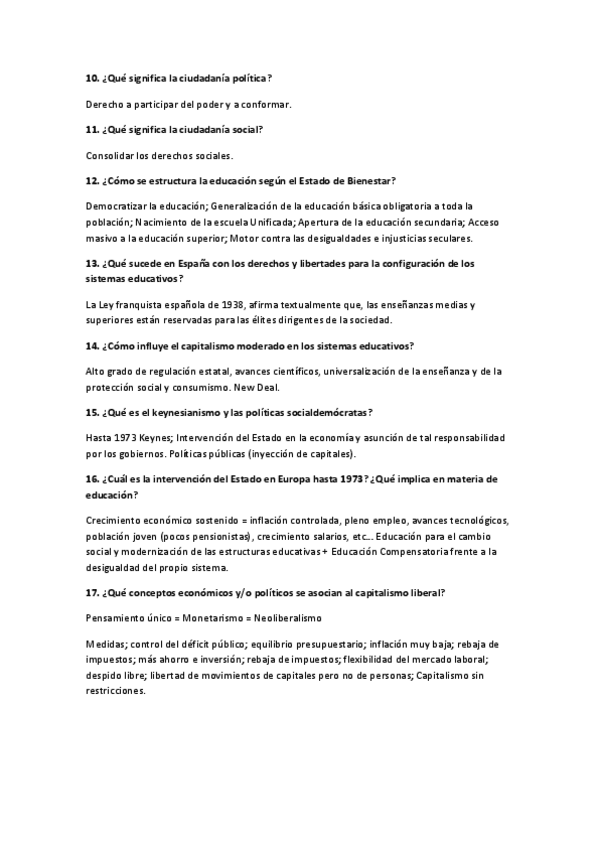 10. ¿Qué significa la ciudadanía política?

Derecho a participar del poder y a conformar.

11. ¿Qué significa la ciudadanía social?

Consolidar los derechos sociales.

12. ¿Cómo se estructura la educación según el Estado de Bienestar?

Democratizar la educación; Generalización de la educación básica obligatoria a toda la población; Nacimiento de la escuela Unificada; Apertura de la educación secundaria; Acceso masivo a la educación superior; Motor contra las desigualdades e injusticias seculares.

13. ¿Qué sucede en España con los derechos y libertades para la configuración de los sistemas educativos?

La Ley franquista española de 1938, afirma textualmente que, las enseñanzas medias y superiores están reservadas para las élites dirigentes de la sociedad.

14. ¿Cómo influye el capitalismo moderado en los sistemas educativos?

Alto grado de regulación estatal, avances científicos, universalización de la enseñanza y de la protección social y consumismo. New Deal.

15. ¿Qué es el keynesianismo y las políticas socialdemócratas?

Hasta 1973 Keynes; Intervención del Estado en la economía y asunción de tal responsabilidad por los gobiernos. Políticas públicas (inyección de capitales).

16. ¿Cuál es la intervención del Estado en Europa hasta 1973? ¿Qué implica en materia de educación?

Crecimiento económico sostenido = inflación controlada, pleno empleo, avances tecnológicos, población joven (pocos pensionistas), crecimiento salarios, etc… Educación para el cambio social y modernización de las estructuras educativas + Educación Compensatoria frente a la desigualdad del propio sistema.

17. ¿Qué conceptos económicos y/o políticos se asocian al capitalismo liberal?

Pensamiento único = Monetarismo = Neoliberalismo

Medidas; control del déficit público; equilibrio presupuestario; inflación muy baja; rebaja de impuestos; más ahorro e inversión; rebaja de impuestos; flexibilidad del mercado laboral; despido libre; libertad de movimientos de capitales pero no de personas; Capitalismo sin restricciones.